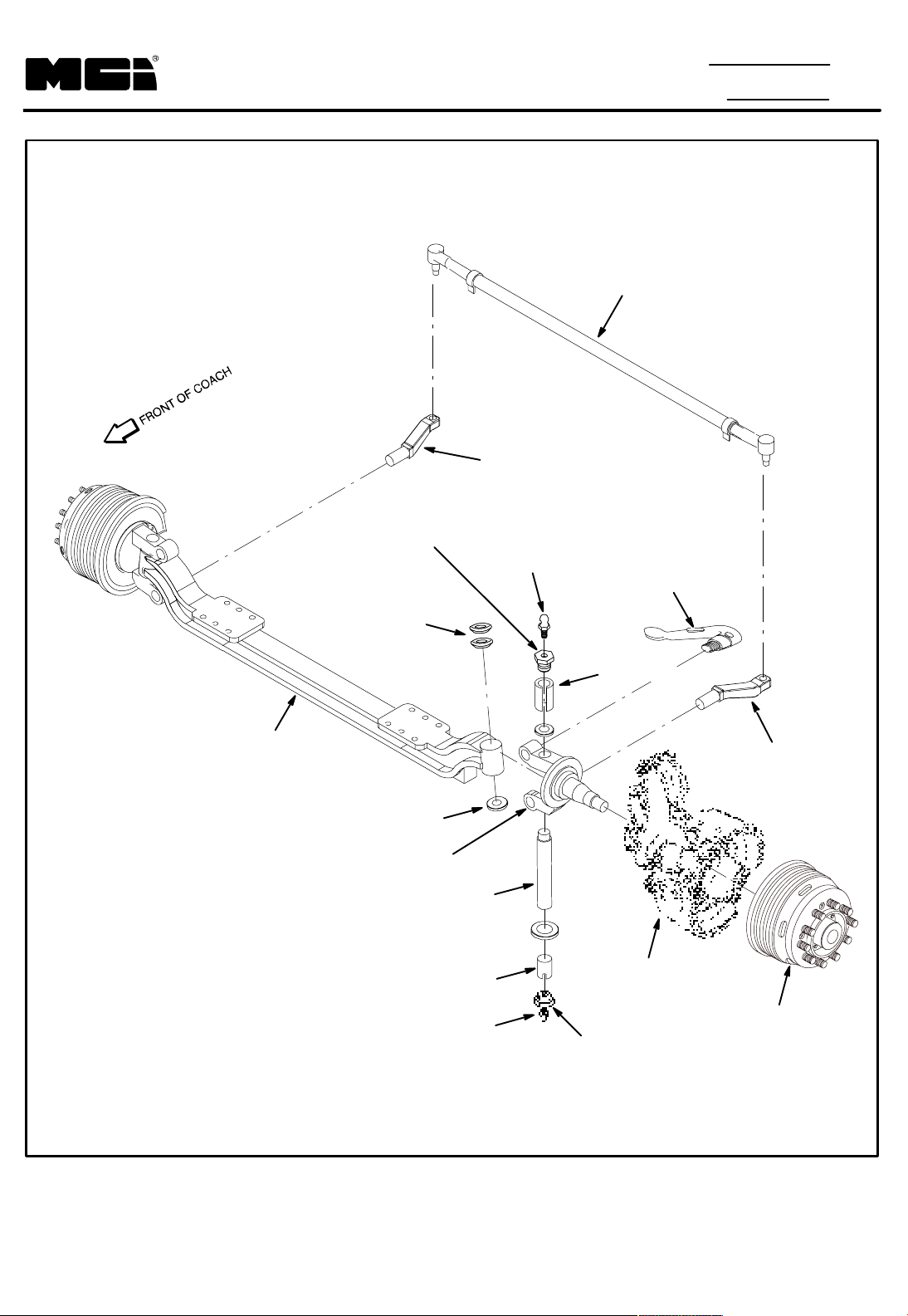 MCI®

FRONT OF COACH